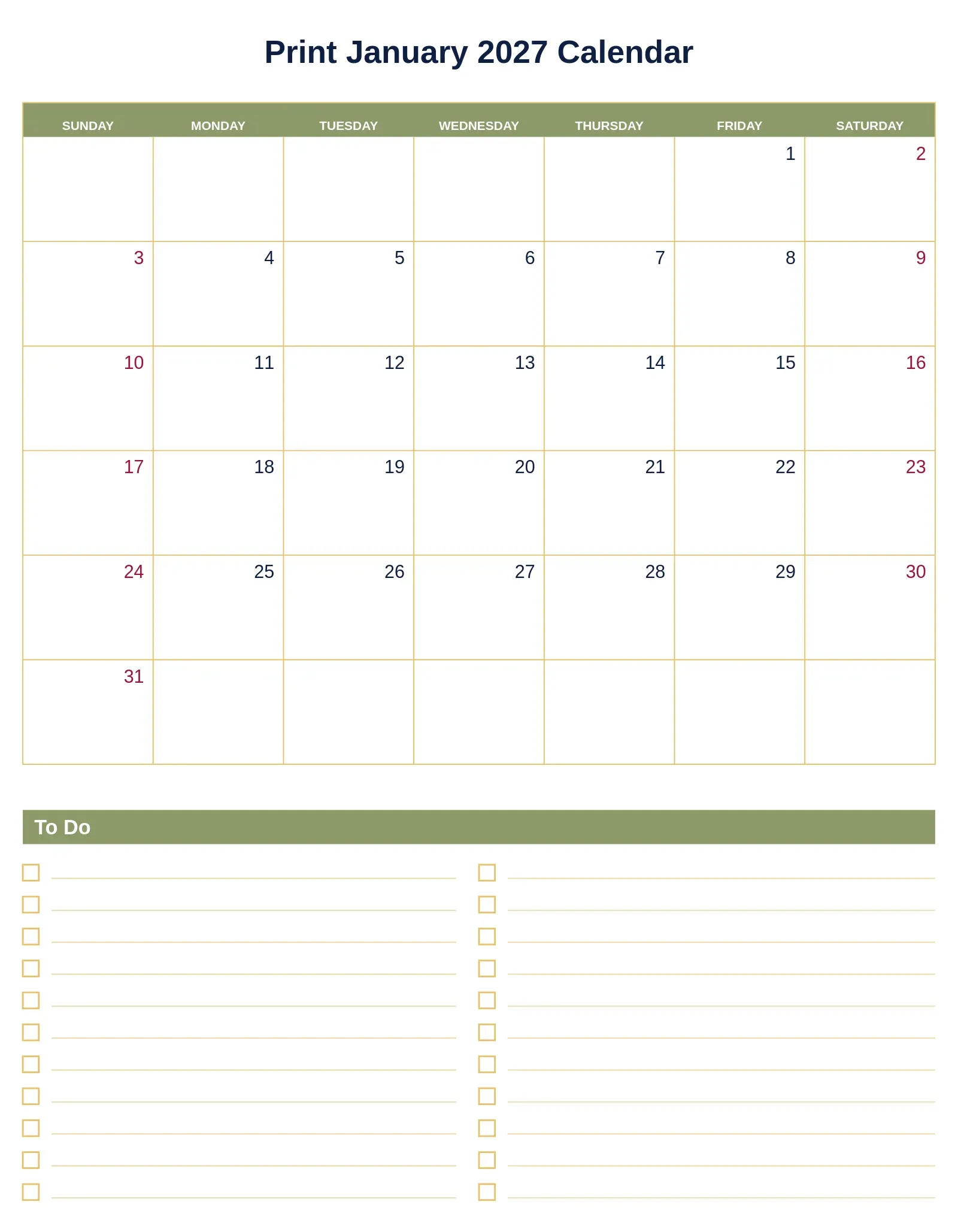 Print January 2027 Calendar

| SUNDAY | MONDAY | TUESDAY | WEDNESDAY | THURSDAY | FRIDAY | SATURDAY |
|---|---|---|---|---|---|---|
| | | | | | 1 | 2 |
| 3 | 4 | 5 | 6 | 7 | 8 | 9 |
| 10 | 11 | 12 | 13 | 14 | 15 | 16 |
| 17 | 18 | 19 | 20 | 21 | 22 | 23 |
| 24 | 25 | 26 | 27 | 28 | 29 | 30 |
| 31 | | | | | | |

To Do